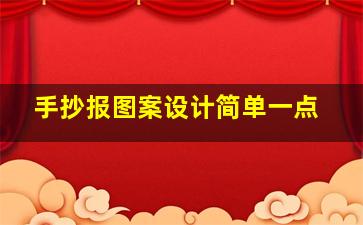 手抄报图案设计简单一点